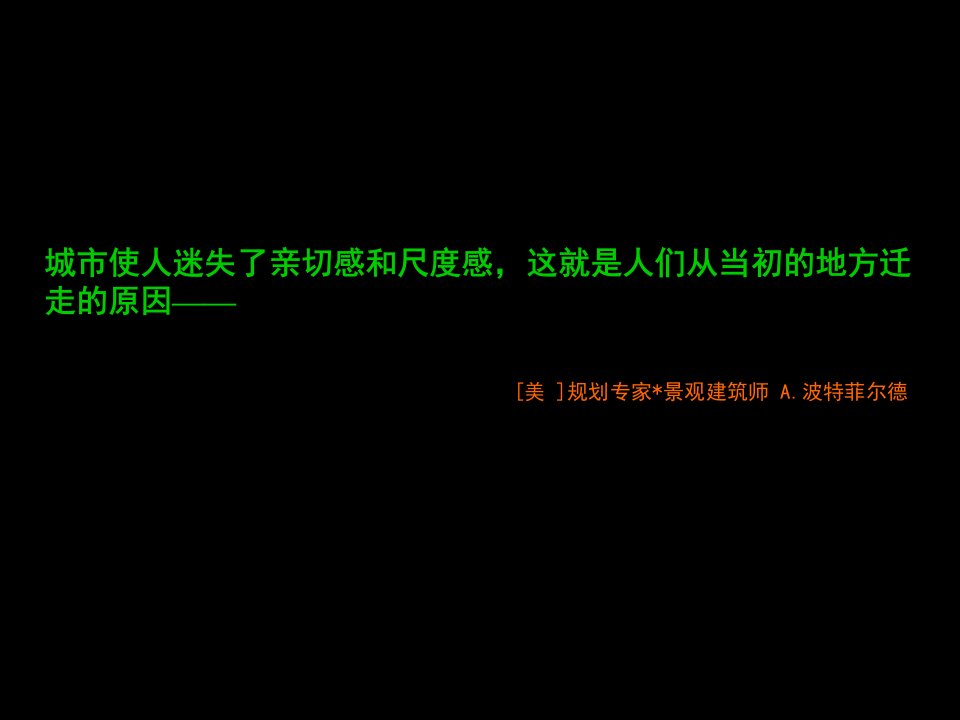 城市使人迷失了亲切感和尺度感，这就是人们从当初的地方迁走的原因——

[美 ]规划专家*景观建筑师 A.波特菲尔德